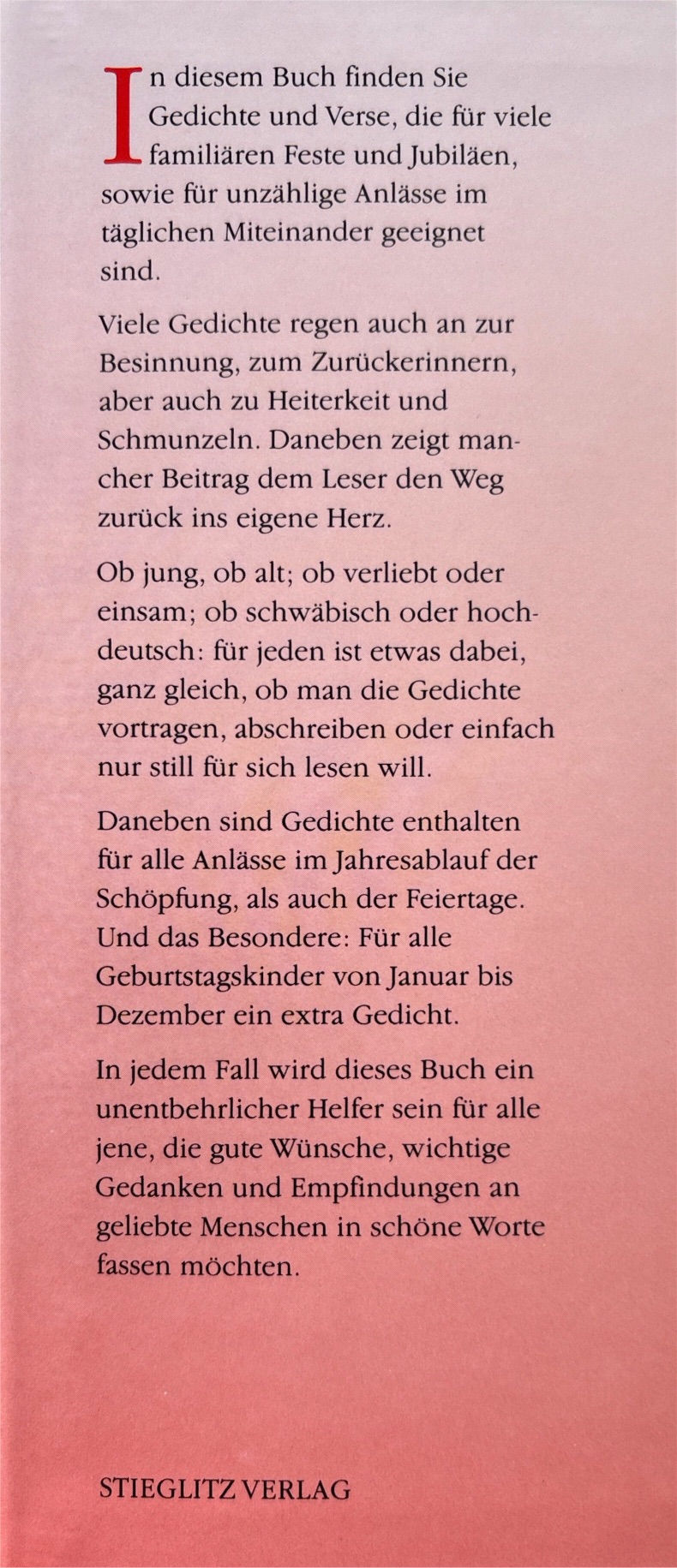 In diesem Buch finden Sie Gedichte und Verse, die für viele familiären Feste und Jubiläen, sowie für unzählige Anlässe im täglichen Miteinander geeignet sind.

Viele Gedichte regen auch an zur Besinnung, zum Zurückerinnern, aber auch zu Heiterkeit und Schmunzeln. Daneben zeigt mancher Beitrag dem Leser den Weg zurück ins eigene Herz.

Ob jung, ob alt; ob verliebt oder einsam; ob schwäbisch oder hochdeutsch: für jeden ist etwas dabei, ganz gleich, ob man die Gedichte vortragen, abschreiben oder einfach nur still für sich lesen will.

Daneben sind Gedichte enthalten für alle Anlässe im Jahresablauf der Schöpfung, als auch der Feiertage. Und das Besondere: Für alle Geburtstagskinder von Januar bis Dezember ein extra Gedicht.

In jedem Fall wird dieses Buch ein unentbehrlicher Helfer sein für alle jene, die gute Wünsche, wichtige Gedanken und Empfindungen an geliebte Menschen in schöne Worte fassen möchten.

STIEGLITZ VERLAG